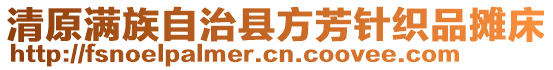 清原满族自治县方芳针织品摊床
http://fsnoelpalmer.cn.coovee.com